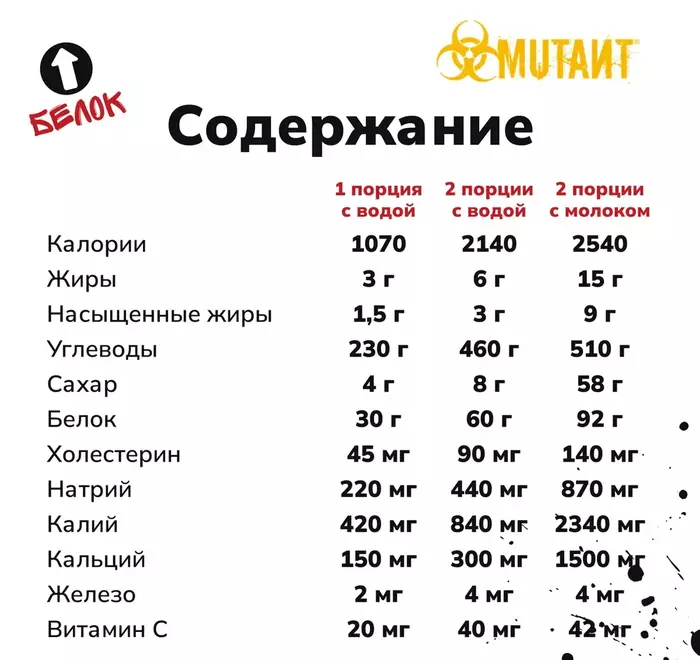 БЕЛОК

MUTANT

Содержание

| | 1 порция с водой | 2 порции с водой | 2 порции с молоком |
|---|---|---|---|
| Калории | 1070 | 2140 | 2540 |
| Жиры | 3 г | 6 г | 15 г |
| Насыщенные жиры | 1,5 г | 3 г | 9 г |
| Углеводы | 230 г | 460 г | 510 г |
| Сахар | 4 г | 8 г | 58 г |
| Белок | 30 г | 60 г | 92 г |
| Холестерин | 45 мг | 90 мг | 140 мг |
| Натрий | 220 мг | 440 мг | 870 мг |
| Калий | 420 мг | 840 мг | 2340 мг |
| Кальций | 150 мг | 300 мг | 1500 мг |
| Железо | 2 мг | 4 мг | 4 мг |
| Витамин С | 20 мг | 40 мг | 42 мг |